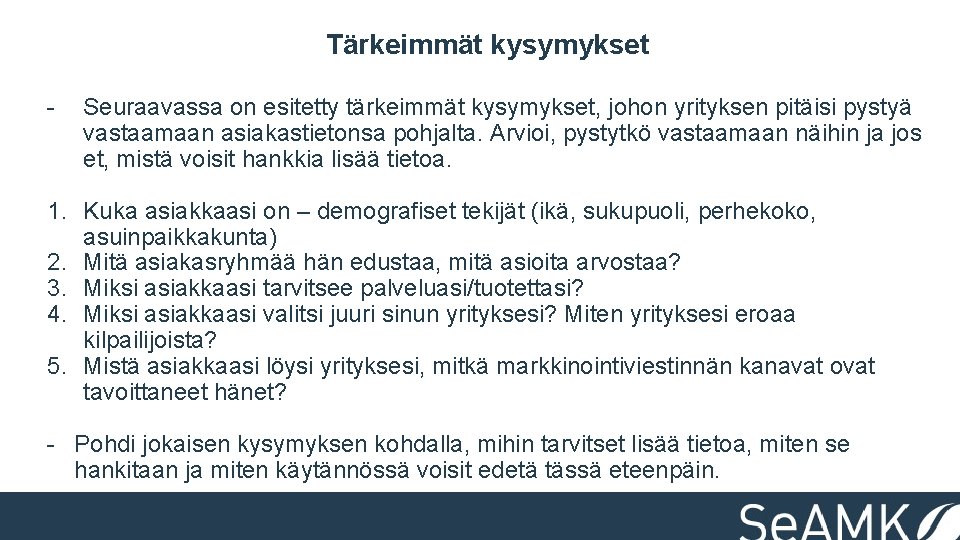 Tärkeimmät kysymykset

- Seuraavassa on esitetty tärkeimmät kysymykset, johon yrityksen pitäisi pystyä vastaamaan asiakastietonsa pohjalta. Arvioi, pystytkö vastaamaan näihin ja jos et, mistä voisit hankkia lisää tietoa.

1. Kuka asiakkaasi on – demografiset tekijät (ikä, sukupuoli, perhekoko, asuinpaikkakunta)
2. Mitä asiakasryhmää hän edustaa, mitä asioita arvostaa?
3. Miksi asiakkaasi tarvitsee palveluasi/tuotettasi?
4. Miksi asiakkaasi valitsi juuri sinun yrityksesi? Miten yrityksesi eroaa kilpailijoista?
5. Mistä asiakkaasi löysi yrityksesi, mitkä markkinointiviestinnän kanavat ovat tavoittaneet hänet?

- Pohdi jokaisen kysymyksen kohdalla, mihin tarvitset lisää tietoa, miten se hankitaan ja miten käytännössä voisit edetä tässä eteenpäin.

SeAMK